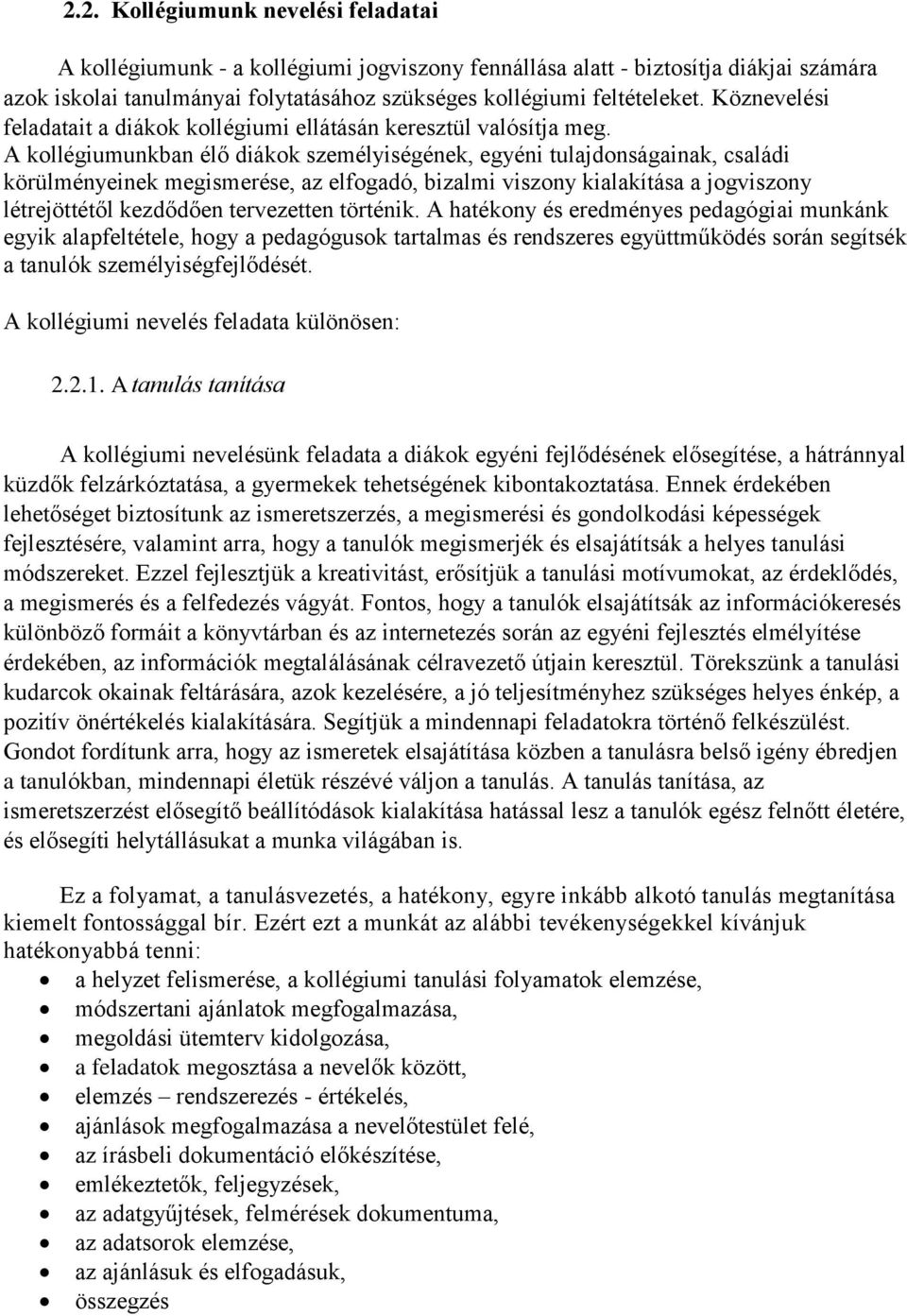 2.2. Kollégiumunk nevelési feladatai

A kollégiumunk - a kollégiumi jogviszony fennállása alatt - biztosítja diákjai számára azok iskolai tanulmányai folytatásához szükséges kollégiumi feltételeket. Köznevelési feladatait a diákok kollégiumi ellátásán keresztül valósítja meg. A kollégiumunkban élő diákok személyiségének, egyéni tulajdonságainak, családi körülményeinek megismerése, az elfogadó, bizalmi viszony kialakítása a jogviszony létrejöttétől kezdődően tervezetten történik. A hatékony és eredményes pedagógiai munkánk egyik alapfeltétele, hogy a pedagógusok tartalmas és rendszeres együttműködés során segítsék a tanulók személyiségfejlődését.

A kollégiumi nevelés feladata különösen:

2.2.1. A tanulás tanítása

A kollégiumi nevelésünk feladata a diákok egyéni fejlődésének elősegítése, a hátránnyal küzdők felzárkóztatása, a gyermekek tehetségének kibontakoztatása. Ennek érdekében lehetőséget biztosítunk az ismeretszerzés, a megismerési és gondolkodási képességek fejlesztésére, valamint arra, hogy a tanulók megismerjék és elsajátítsák a helyes tanulási módszereket. Ezzel fejlesztjük a kreativitást, erősítjük a tanulási motívumokat, az érdeklődés, a megismerés és a felfedezés vágyát. Fontos, hogy a tanulók elsajátítsák az információkeresés különböző formáit a könyvtárban és az internetezés során az egyéni fejlesztés elmélyítése érdekében, az információk megtalálásának célravezető útjain keresztül. Törekszünk a tanulási kudarcok okainak feltárására, azok kezelésére, a jó teljesítményhez szükséges helyes énkép, a pozitív önértékelés kialakítására. Segítjük a mindennapi feladatokra történő felkészülést. Gondot fordítunk arra, hogy az ismeretek elsajátítása közben a tanulásra belső igény ébredjen a tanulókban, mindennapi életük részévé váljon a tanulás. A tanulás tanítása, az ismeretszerzést elősegítő beállítódások kialakítása hatással lesz a tanulók egész felnőtt életére, és elősegíti helytállásukat a munka világában is.

Ez a folyamat, a tanulásvezetés, a hatékony, egyre inkább alkotó tanulás megtanítása kiemelt fontossággal bír. Ezért ezt a munkát az alábbi tevékenységekkel kívánjuk hatékonyabbá tenni:
• a helyzet felismerése, a kollégiumi tanulási folyamatok elemzése,
• módszertani ajánlatok megfogalmazása,
• megoldási ütemterv kidolgozása,
• a feladatok megosztása a nevelők között,
• elemzés – rendszerezés - értékelés,
• ajánlások megfogalmazása a nevelőtestület felé,
• az írásbeli dokumentáció előkészítése,
• emlékeztetők, feljegyzések,
• az adatgyűjtések, felmérések dokumentuma,
• az adatsorok elemzése,
• az ajánlásuk és elfogadásuk,
• összegzés